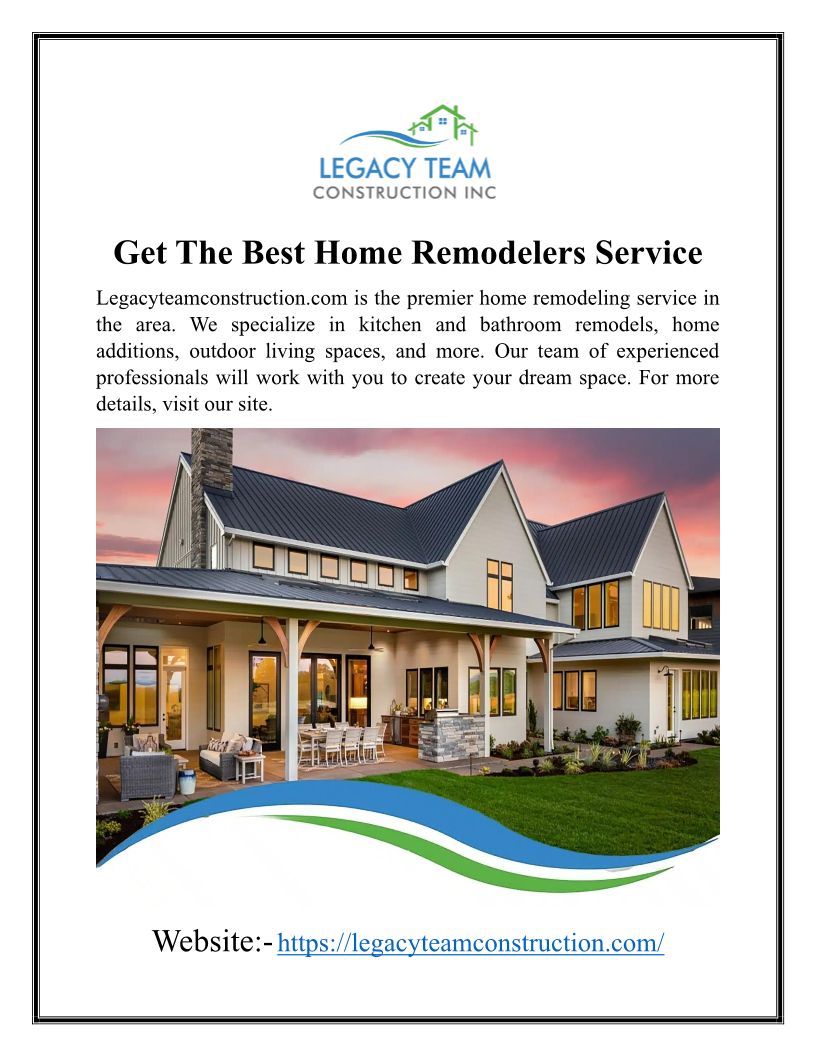 LEGACY TEAM
CONSTRUCTION INC

Get The Best Home Remodelers Service

Legacyteamconstruction.com is the premier home remodeling service in the area. We specialize in kitchen and bathroom remodels, home additions, outdoor living spaces, and more. Our team of experienced professionals will work with you to create your dream space. For more details, visit our site.

Website:- https://legacyteamconstruction.com/